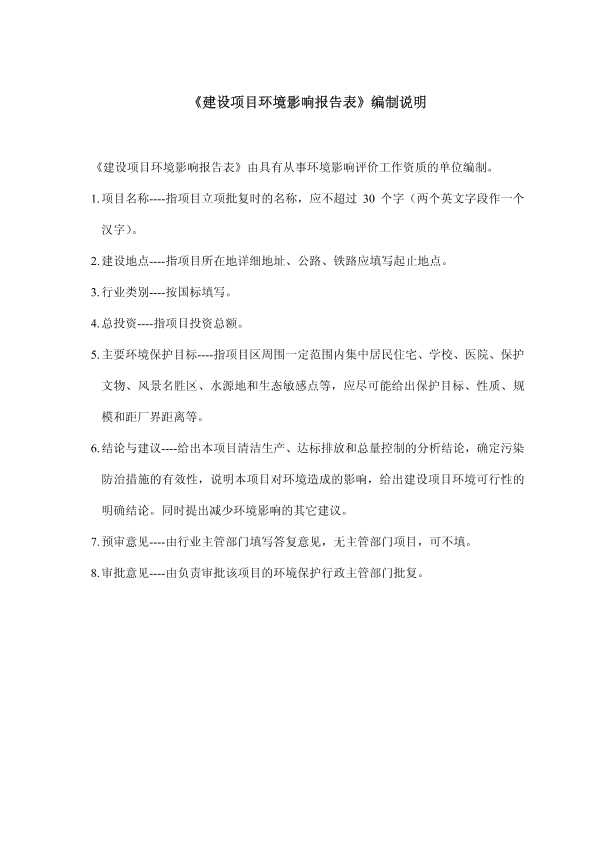 《建设项目环境影响报告表》编制说明

《建设项目环境影响报告表》由具有从事环境影响评价工作资质的单位编制。

1.项目名称----指项目立项批复时的名称，应不超过 30 个字（两个英文字段作一个汉字）。

2.建设地点----指项目所在地详细地址、公路、铁路应填写起止地点。

3.行业类别----按国标填写。

4.总投资----指项目投资总额。

5.主要环境保护目标----指项目区周围一定范围内集中居民住宅、学校、医院、保护文物、风景名胜区、水源地和生态敏感点等，应尽可能给出保护目标、性质、规模和距厂界距离等。

6.结论与建议----给出本项目清洁生产、达标排放和总量控制的分析结论，确定污染防治措施的有效性，说明本项目对环境造成的影响，给出建设项目环境可行性的明确结论。同时提出减少环境影响的其它建议。

7.预审意见----由行业主管部门填写答复意见，无主管部门项目，可不填。

8.审批意见----由负责审批该项目的环境保护行政主管部门批复。